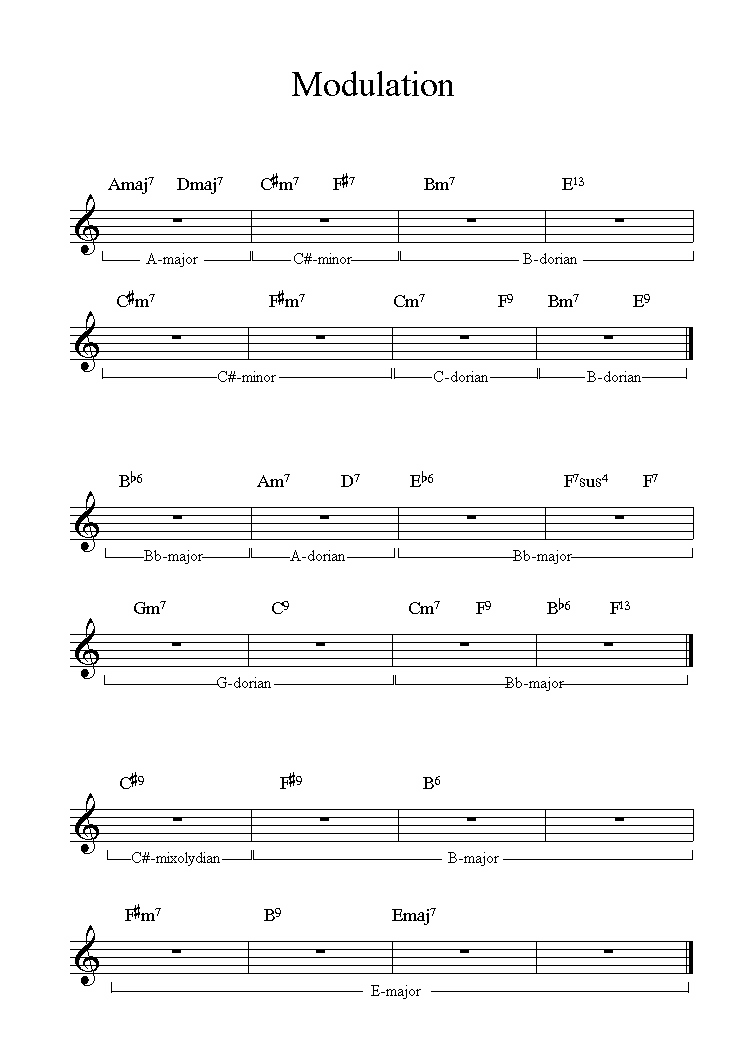 Modulation

Amaj$^7$ Dmaj$^7$ C$\sharp$m$^7$ F$\sharp^7$ Bm$^7$ E$^{13}$

A-major C#-minor B-dorian

C$\sharp$m$^7$ F$\sharp$m$^7$ Cm$^7$ F$^9$ Bm$^7$ E$^9$

C#-minor C-dorian B-dorian

B$\flat^6$ Am$^7$ D$^7$ E$\flat^6$ F$^7$sus$^4$ F$^7$

Bb-major A-dorian Bb-major

Gm$^7$ C$^9$ Cm$^7$ F$^9$ B$\flat^6$ F$^{13}$

G-dorian Bb-major

C$\sharp^9$ F$\sharp^9$ B$^6$

C#-mixolydian B-major

F$\sharp$m$^7$ B$^9$ Emaj$^7$

E-major